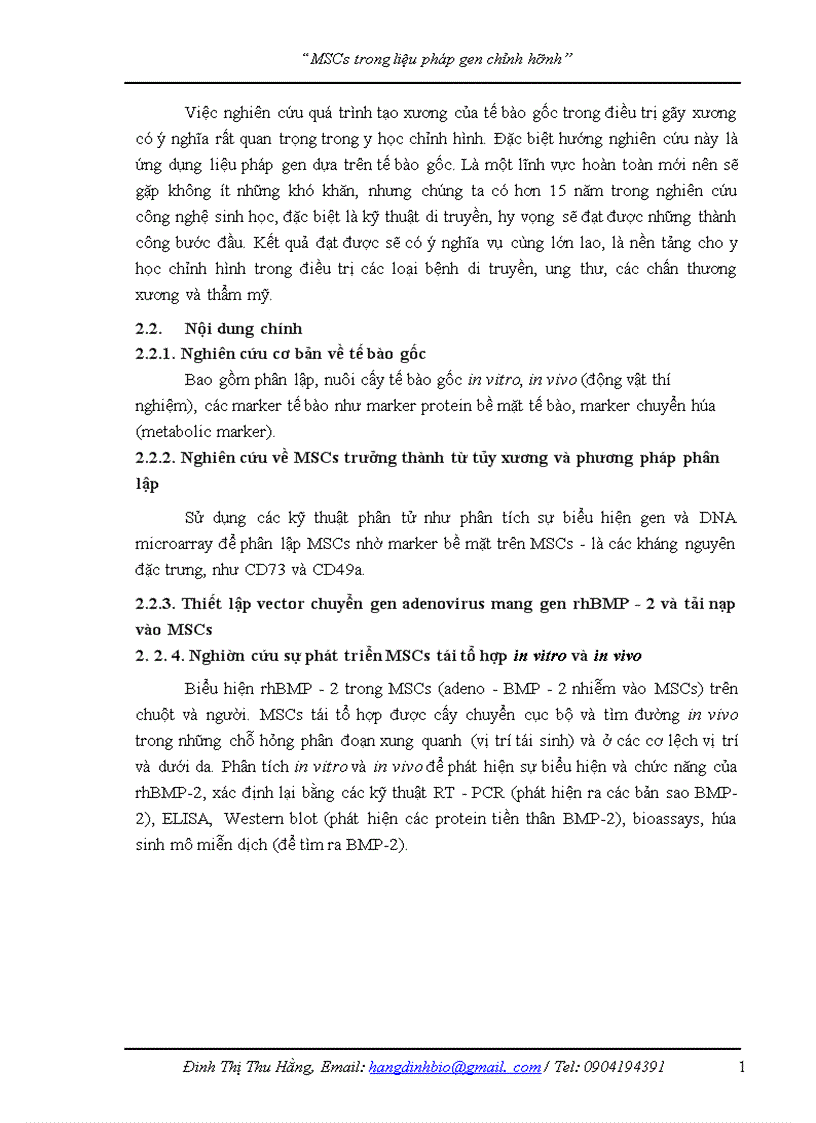 “MSCs trong liệu pháp gen chỉnh hỡnh”

Việc nghiên cứu quá trình tạo xương của tế bào gốc trong điều trị gãy xương có ý nghĩa rất quan trọng trong y học chỉnh hình. Đặc biệt hướng nghiên cứu này là ứng dụng liệu pháp gen dựa trên tế bào gốc. Là một lĩnh vực hoàn toàn mới nên sẽ gặp không ít những khó khăn, nhưng chúng ta có hơn 15 năm trong nghiên cứu công nghệ sinh học, đặc biệt là kỹ thuật di truyền, hy vọng sẽ đạt được những thành công bước đầu. Kết quả đạt được sẽ có ý nghĩa vụ cùng lớn lao, là nền tảng cho y học chỉnh hình trong điều trị các loại bệnh di truyền, ung thư, các chấn thương xương và thẩm mỹ.

2.2. Nội dung chính

2.2.1. Nghiên cứu cơ bản về tế bào gốc

Bao gồm phân lập, nuôi cấy tế bào gốc in vitro, in vivo (động vật thí nghiệm), các marker tế bào như marker protein bề mặt tế bào, marker chuyển húa (metabolic marker).

2.2.2. Nghiên cứu về MSCs trưởng thành từ tủy xương và phương pháp phân lập

Sử dụng các kỹ thuật phân tử như phân tích sự biểu hiện gen và DNA microarray để phân lập MSCs nhờ marker bề mặt trên MSCs - là các kháng nguyên đặc trưng, như CD73 và CD49a.

2.2.3. Thiết lập vector chuyển gen adenovirus mang gen rhBMP - 2 và tải nạp vào MSCs

2. 2. 4. Nghiờn cứu sự phát triển MSCs tái tổ hợp in vitro và in vivo

Biểu hiện rhBMP - 2 trong MSCs (adeno - BMP - 2 nhiễm vào MSCs) trên chuột và người. MSCs tái tổ hợp được cấy chuyển cục bộ và tìm đường in vivo trong những chỗ hỏng phân đoạn xung quanh (vị trí tái sinh) và ở các cơ lệch vị trí và dưới da. Phân tích in vitro và in vivo để phát hiện sự biểu hiện và chức năng của rhBMP-2, xác định lại bằng các kỹ thuật RT - PCR (phát hiện ra các bản sao BMP-2), ELISA, Western blot (phát hiện các protein tiền thân BMP-2), bioassays, húa sinh mô miễn dịch (để tìm ra BMP-2).

Đinh Thị Thu Hằng, Email: hangdinhbio@gmail. com / Tel: 0904194391 1